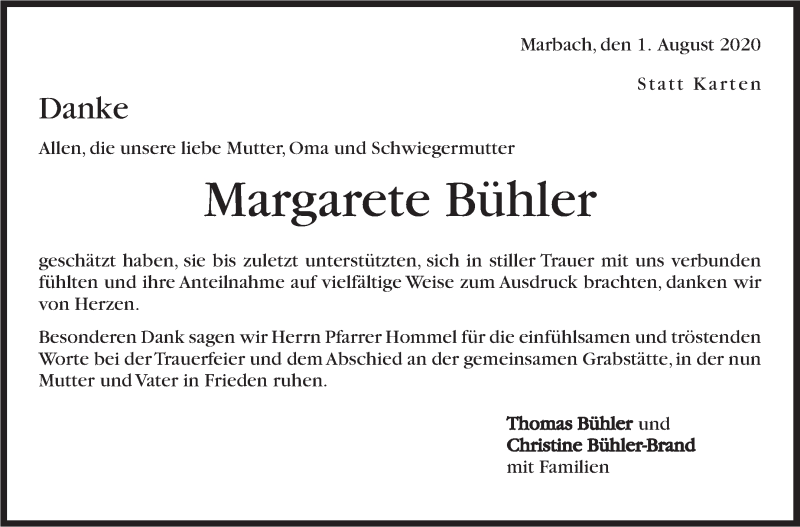 Marbach, den 1. August 2020

Statt Karten

Danke

Allen, die unsere liebe Mutter, Oma und Schwiegermutter

Margarete Bühler

geschätzt haben, sie bis zuletzt unterstützten, sich in stiller Trauer mit uns verbunden fühlten und ihre Anteilnahme auf vielfältige Weise zum Ausdruck brachten, danken wir von Herzen.

Besonderen Dank sagen wir Herrn Pfarrer Hommel für die einfühlsamen und tröstenden Worte bei der Trauerfeier und dem Abschied an der gemeinsamen Grabstätte, in der nun Mutter und Vater in Frieden ruhen.

Thomas Bühler und
Christine Bühler-Brand
mit Familien